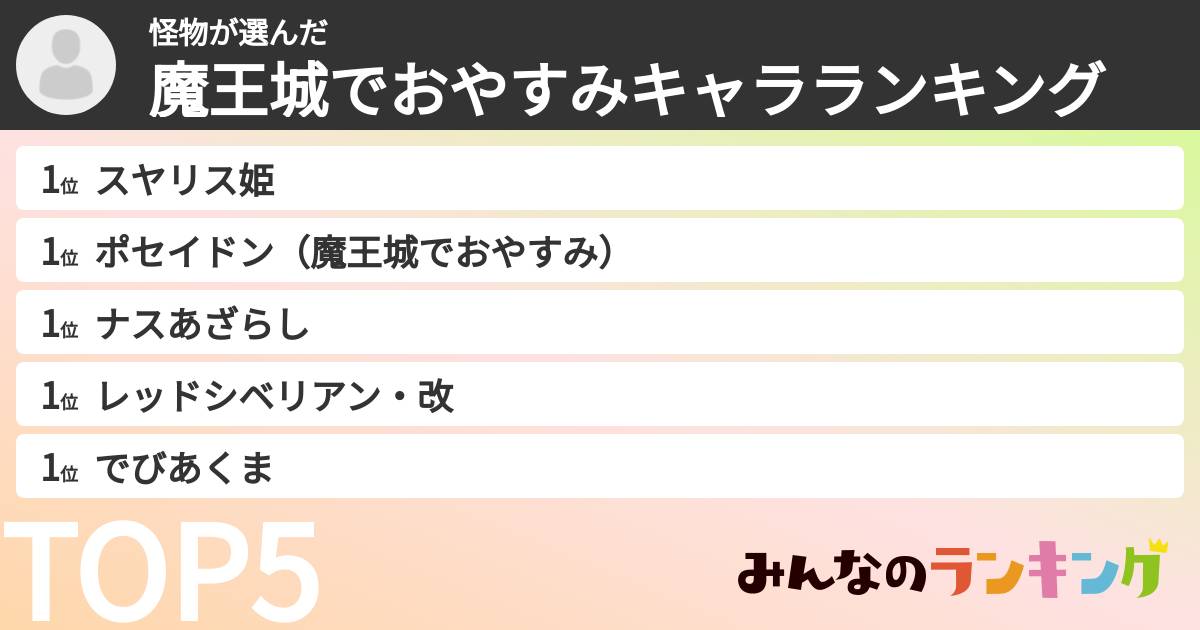 怪物が選んだ
魔王城でおやすみキャラランキング

1位 スヤリス姫

1位 ポセイドン（魔王城でおやすみ）

1位 ナスあざらし

1位 レッドシベリアン・改

1位 でびあくま

TOP5

みんなのランキング